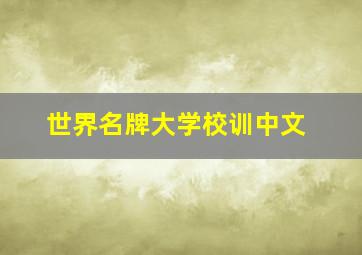 世界名牌大学校训中文